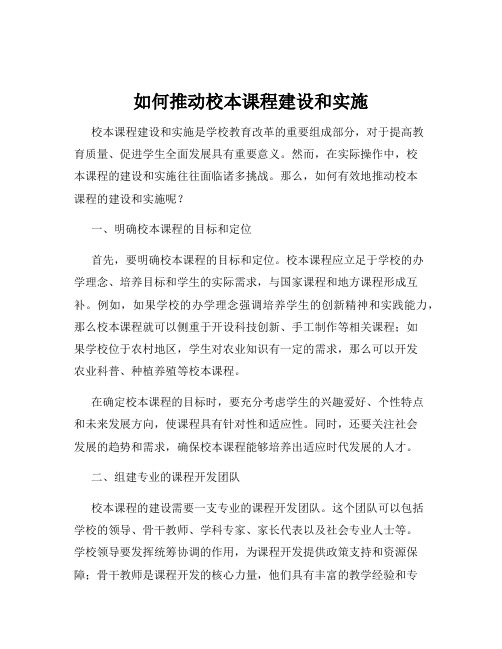 如何推动校本课程建设和实施

校本课程建设和实施是学校教育改革的重要组成部分，对于提高教育质量、促进学生全面发展具有重要意义。然而，在实际操作中，校本课程的建设和实施往往面临诸多挑战。那么，如何有效地推动校本课程的建设和实施呢？

一、明确校本课程的目标和定位

首先，要明确校本课程的目标和定位。校本课程应立足于学校的办学理念、培养目标和学生的实际需求，与国家课程和地方课程形成互补。例如，如果学校的办学理念强调培养学生的创新精神和实践能力，那么校本课程就可以侧重于开设科技创新、手工制作等相关课程；如果学校位于农村地区，学生对农业知识有一定的需求，那么可以开发农业科普、种植养殖等校本课程。

在确定校本课程的目标时，要充分考虑学生的兴趣爱好、个性特点和未来发展方向，使课程具有针对性和适应性。同时，还要关注社会发展的趋势和需求，确保校本课程能够培养出适应时代发展的人才。

二、组建专业的课程开发团队

校本课程的建设需要一支专业的课程开发团队。这个团队可以包括学校的领导、骨干教师、学科专家、家长代表以及社会专业人士等。学校领导要发挥统筹协调的作用，为课程开发提供政策支持和资源保障；骨干教师是课程开发的核心力量，他们具有丰富的教学经验和专